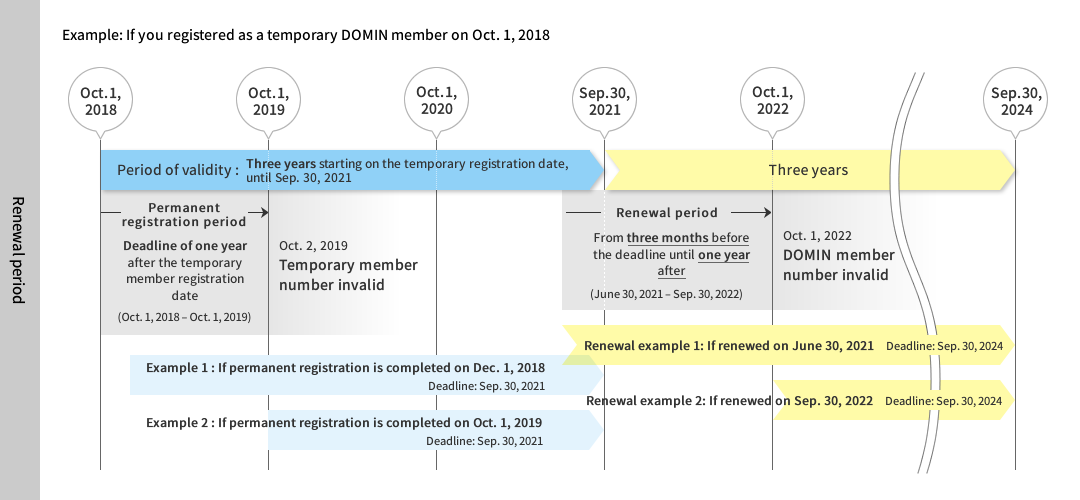 Renewal period

Example: If you registered as a temporary DOMIN member on Oct. 1, 2018

Oct.1, 2018

Oct.1, 2019

Oct.1, 2020

Sep.30, 2021

Oct.1, 2022

Sep.30, 2024

Period of validity : Three years starting on the temporary registration date, until Sep. 30, 2021

Three years

Permanent registration period

Deadline of one year after the temporary member registration date

(Oct. 1, 2018 – Oct. 1, 2019)

Oct. 2, 2019
Temporary member number invalid

Renewal period

From three months before the deadline until one year after

(June 30, 2021 – Sep. 30, 2022)

Oct. 1, 2022
DOMIN member number invalid

Renewal example 1: If renewed on June 30, 2021 Deadline: Sep. 30, 2024

Example 1 : If permanent registration is completed on Dec. 1, 2018
Deadline: Sep. 30, 2021

Renewal example 2: If renewed on Sep. 30, 2022 Deadline: Sep. 30, 2024

Example 2 : If permanent registration is completed on Oct. 1, 2019
Deadline: Sep. 30, 2021